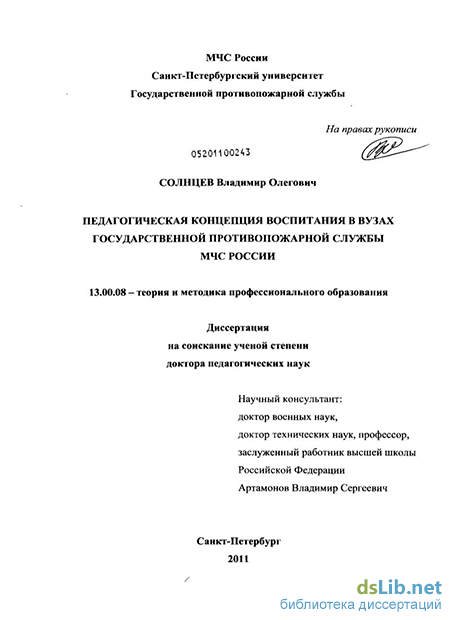 МЧС России
Санкт-Петербургский университет
Государственной противопожарной службы

На правах рукописи

05201100243

СОЛНЦЕВ Владимир Олегович

ПЕДАГОГИЧЕСКАЯ КОНЦЕПЦИЯ ВОСПИТАНИЯ В ВУЗАХ
ГОСУДАРСТВЕННОЙ ПРОТИВОПОЖАРНОЙ СЛУЖБЫ
МЧС РОССИИ

13.00.08 – теория и методика профессионального образования

Диссертация
на соискание ученой степени
доктора педагогических наук

Научный консультант:
доктор военных наук,
доктор технических наук, профессор,
заслуженный работник высшей школы
Российской Федерации
Артамонов Владимир Сергеевич

Санкт-Петербург
2011

dsLib.net
библиотека диссертаций